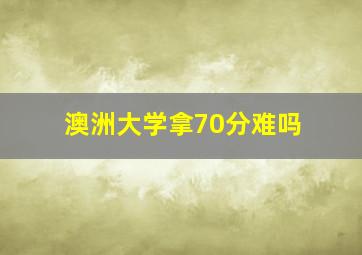 澳洲大学拿70分难吗